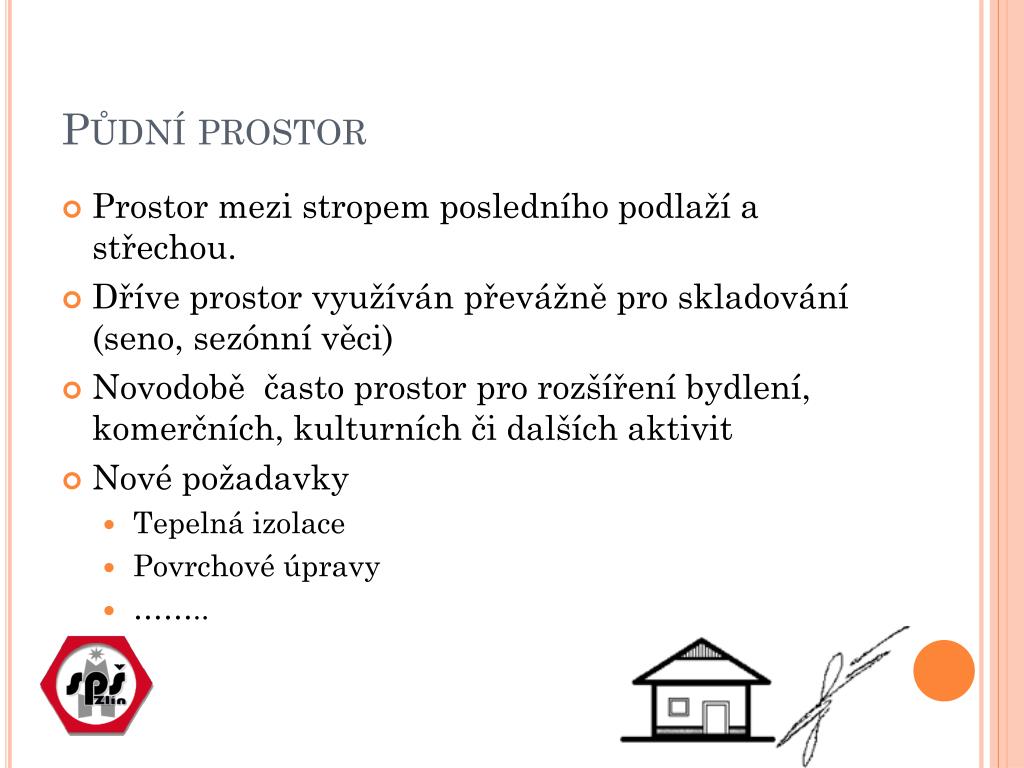 PŮDNÍ PROSTOR

Prostor mezi stropem posledního podlaží a střechou.

Dříve prostor využíván převážně pro skladování (seno, sezónní věci)

Novodobě často prostor pro rozšíření bydlení, komerčních, kulturních či dalších aktivit

Nové požadavky

Tepelná izolace

Povrchové úpravy

……..

SPŠ Zlín